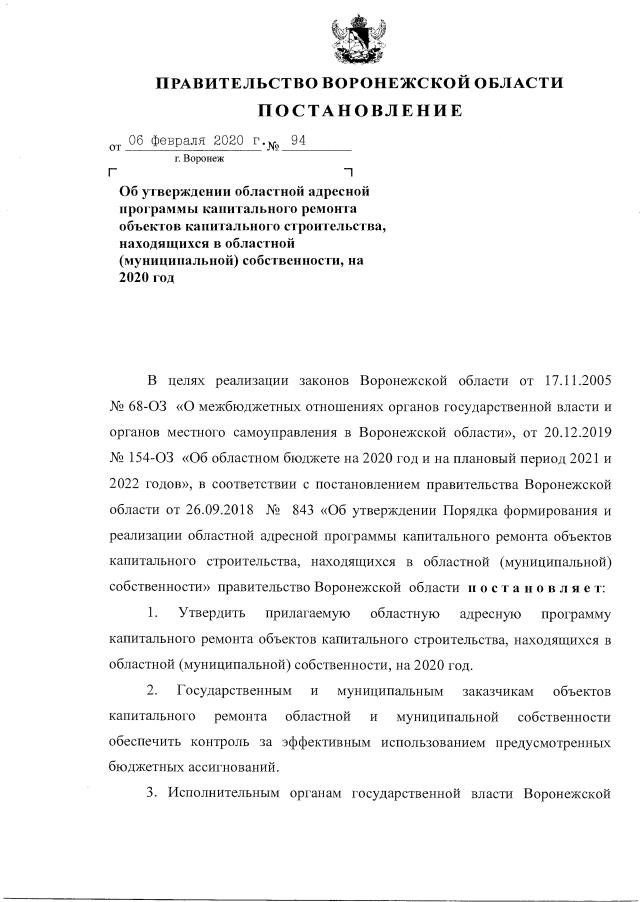 ПРАВИТЕЛЬСТВО ВОРОНЕЖСКОЙ ОБЛАСТИ

ПОСТАНОВЛЕНИЕ

от 06 февраля 2020 г. № 94

г. Воронеж

Об утверждении областной адресной программы капитального ремонта объектов капитального строительства, находящихся в областной (муниципальной) собственности, на 2020 год

В целях реализации законов Воронежской области от 17.11.2005 № 68-ОЗ «О межбюджетных отношениях органов государственной власти и органов местного самоуправления в Воронежской области», от 20.12.2019 № 154-ОЗ «Об областном бюджете на 2020 год и на плановый период 2021 и 2022 годов», в соответствии с постановлением правительства Воронежской области от 26.09.2018 № 843 «Об утверждении Порядка формирования и реализации областной адресной программы капитального ремонта объектов капитального строительства, находящихся в областной (муниципальной) собственности» правительство Воронежской области постановляет:

1. Утвердить прилагаемую областную адресную программу капитального ремонта объектов капитального строительства, находящихся в областной (муниципальной) собственности, на 2020 год.

2. Государственным и муниципальным заказчикам объектов капитального ремонта областной и муниципальной собственности обеспечить контроль за эффективным использованием предусмотренных бюджетных ассигнований.

3. Исполнительным органам государственной власти Воронежской